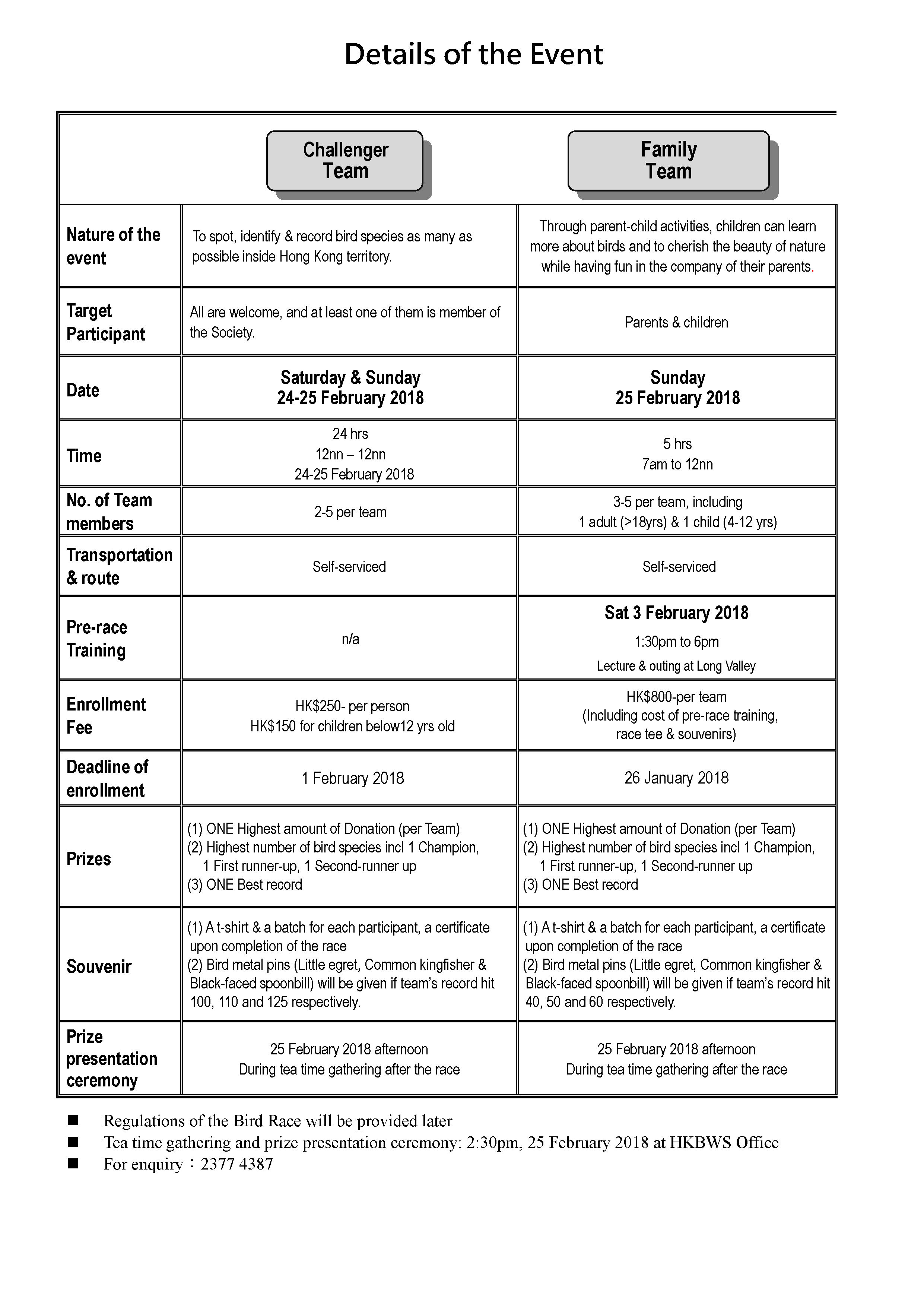 Details of the Event

| | Challenger Team | Family Team |
|---|---|---|
| Nature of the event | To spot, identify & record bird species as many as possible inside Hong Kong territory. | Through parent-child activities, children can learn more about birds and to cherish the beauty of nature while having fun in the company of their parents. |
| Target Participant | All are welcome, and at least one of them is member of the Society. | Parents & children |
| Date | Saturday & Sunday 24-25 February 2018 | Sunday 25 February 2018 |
| Time | 24 hrs 12nn – 12nn 24-25 February 2018 | 5 hrs 7am to 12nn |
| No. of Team members | 2-5 per team | 3-5 per team, including 1 adult (>18yrs) & 1 child (4-12 yrs) |
| Transportation & route | Self-serviced | Self-serviced |
| Pre-race Training | n/a | Sat 3 February 2018 1:30pm to 6pm Lecture & outing at Long Valley |
| Enrollment Fee | HK$250- per person HK$150 for children below12 yrs old | HK$800-per team (Including cost of pre-race training, race tee & souvenirs) |
| Deadline of enrollment | 1 February 2018 | 26 January 2018 |
| Prizes | (1) ONE Highest amount of Donation (per Team) (2) Highest number of bird species incl 1 Champion, 1 First runner-up, 1 Second-runner up (3) ONE Best record | (1) ONE Highest amount of Donation (per Team) (2) Highest number of bird species incl 1 Champion, 1 First runner-up, 1 Second-runner up (3) ONE Best record |
| Souvenir | (1) A t-shirt & a batch for each participant, a certificate upon completion of the race (2) Bird metal pins (Little egret, Common kingfisher & Black-faced spoonbill) will be given if team's record hit 100, 110 and 125 respectively. | (1) A t-shirt & a batch for each participant, a certificate upon completion of the race (2) Bird metal pins (Little egret, Common kingfisher & Black-faced spoonbill) will be given if team's record hit 40, 50 and 60 respectively. |
| Prize presentation ceremony | 25 February 2018 afternoon During tea time gathering after the race | 25 February 2018 afternoon During tea time gathering after the race |

■ Regulations of the Bird Race will be provided later
■ Tea time gathering and prize presentation ceremony: 2:30pm, 25 February 2018 at HKBWS Office
■ For enquiry：2377 4387